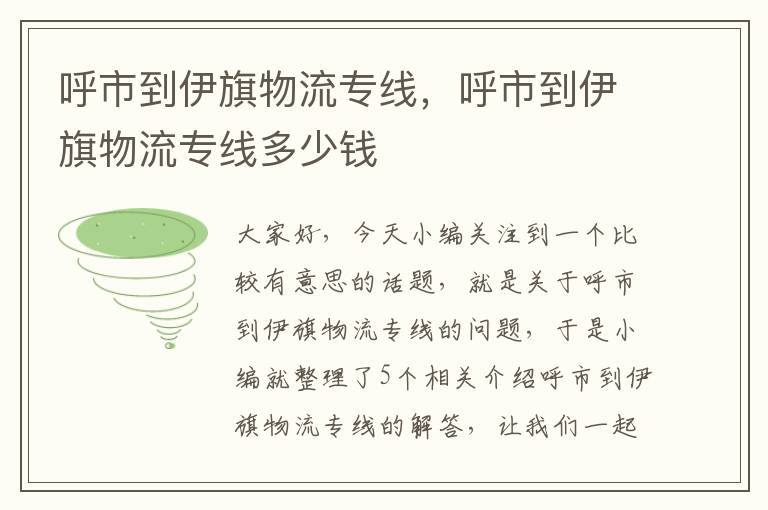 呼市到伊旗物流专线，呼市到伊旗物流专线多少钱

大家好，今天小编关注到一个比较有意思的话题，就是关于呼市到伊旗物流专线的问题，于是小编就整理了5个相关介绍呼市到伊旗物流专线的解答，让我们一起